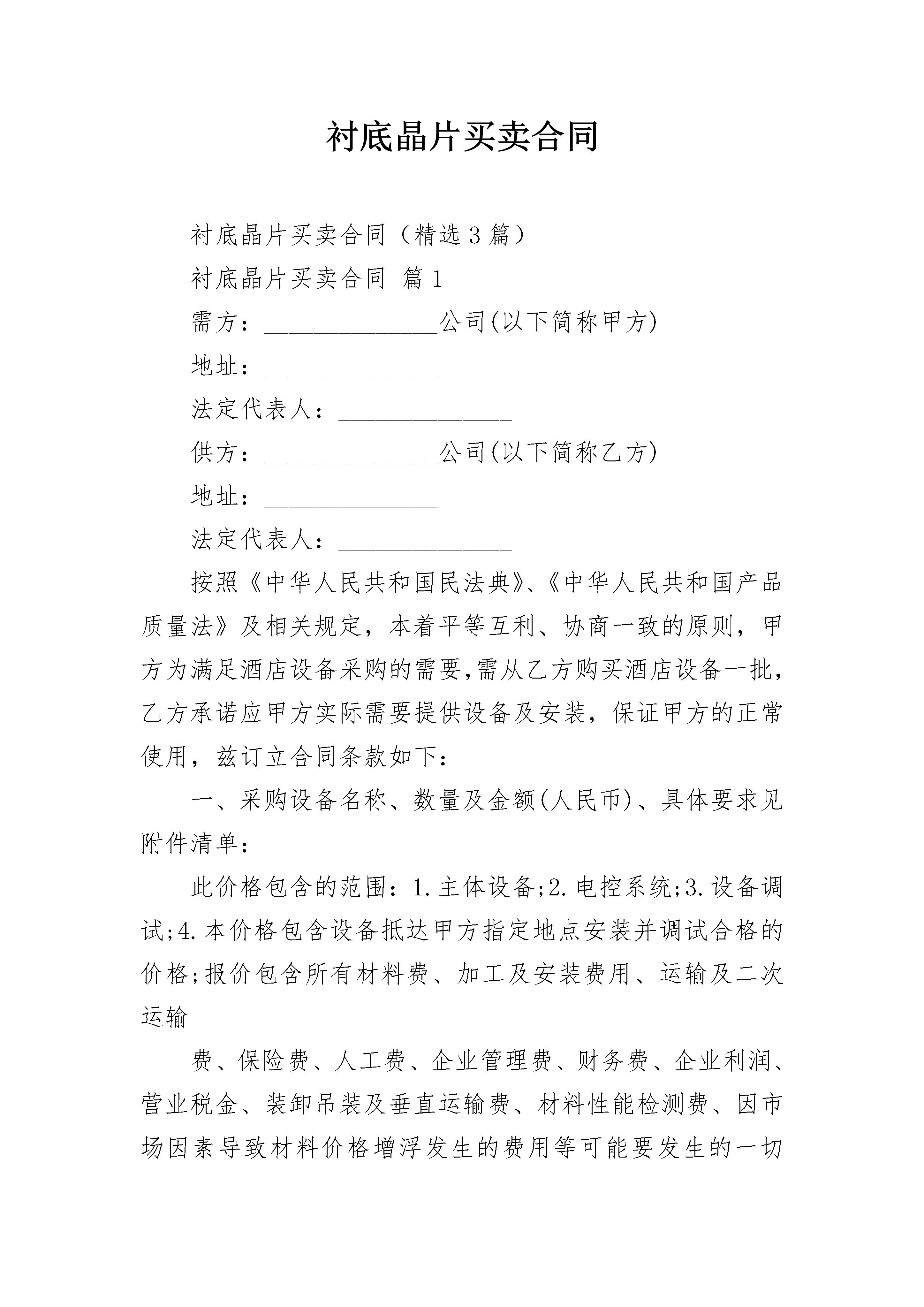 衬底晶片买卖合同

衬底晶片买卖合同（精选3篇）

衬底晶片买卖合同 篇1

需方：______________公司(以下简称甲方)

地址：______________

法定代表人：______________

供方：______________公司(以下简称乙方)

地址：______________

法定代表人：______________

按照《中华人民共和国民法典》、《中华人民共和国产品质量法》及相关规定，本着平等互利、协商一致的原则，甲方为满足酒店设备采购的需要,需从乙方购买酒店设备一批,乙方承诺应甲方实际需要提供设备及安装，保证甲方的正常使用，兹订立合同条款如下：

一、采购设备名称、数量及金额(人民币)、具体要求见附件清单：

此价格包含的范围：1.主体设备;2.电控系统;3.设备调试;4.本价格包含设备抵达甲方指定地点安装并调试合格的价格;报价包含所有材料费、加工及安装费用、运输及二次运输

费、保险费、人工费、企业管理费、财务费、企业利润、营业税金、装卸吊装及垂直运输费、材料性能检测费、因市场因素导致材料价格增浮发生的费用等可能要发生的一切